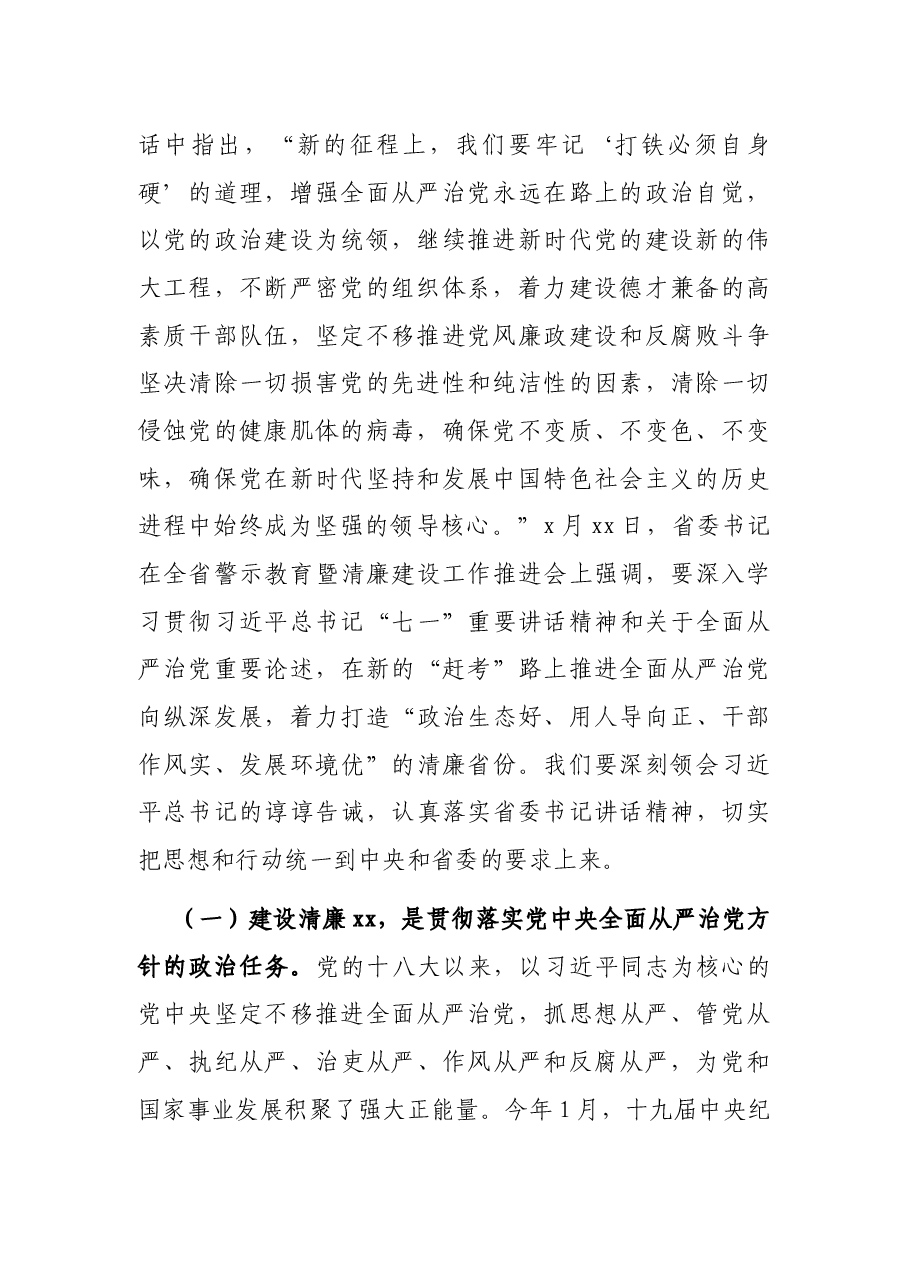 话中指出，“新的征程上，我们要牢记‘打铁必须自身硬’的道理，增强全面从严治党永远在路上的政治自觉，以党的政治建设为统领，继续推进新时代党的建设新的伟大工程，不断严密党的组织体系，着力建设德才兼备的高素质干部队伍，坚定不移推进党风廉政建设和反腐败斗争坚决清除一切损害党的先进性和纯洁性的因素，清除一切侵蚀党的健康肌体的病毒，确保党不变质、不变色、不变味，确保党在新时代坚持和发展中国特色社会主义的历史进程中始终成为坚强的领导核心。”x月xx日，省委书记在全省警示教育暨清廉建设工作推进会上强调，要深入学习贯彻习近平总书记“七一”重要讲话精神和关于全面从严治党重要论述，在新的“赶考”路上推进全面从严治党向纵深发展，着力打造“政治生态好、用人导向正、干部作风实、发展环境优”的清廉省份。我们要深刻领会习近平总书记的谆谆告诫，认真落实省委书记讲话精神，切实把思想和行动统一到中央和省委的要求上来。

（一）建设清廉xx，是贯彻落实党中央全面从严治党方针的政治任务。党的十八大以来，以习近平同志为核心的党中央坚定不移推进全面从严治党，抓思想从严、管党从严、执纪从严、治吏从严、作风从严和反腐从严，为党和国家事业发展积聚了强大正能量。今年1月，十九届中央纪